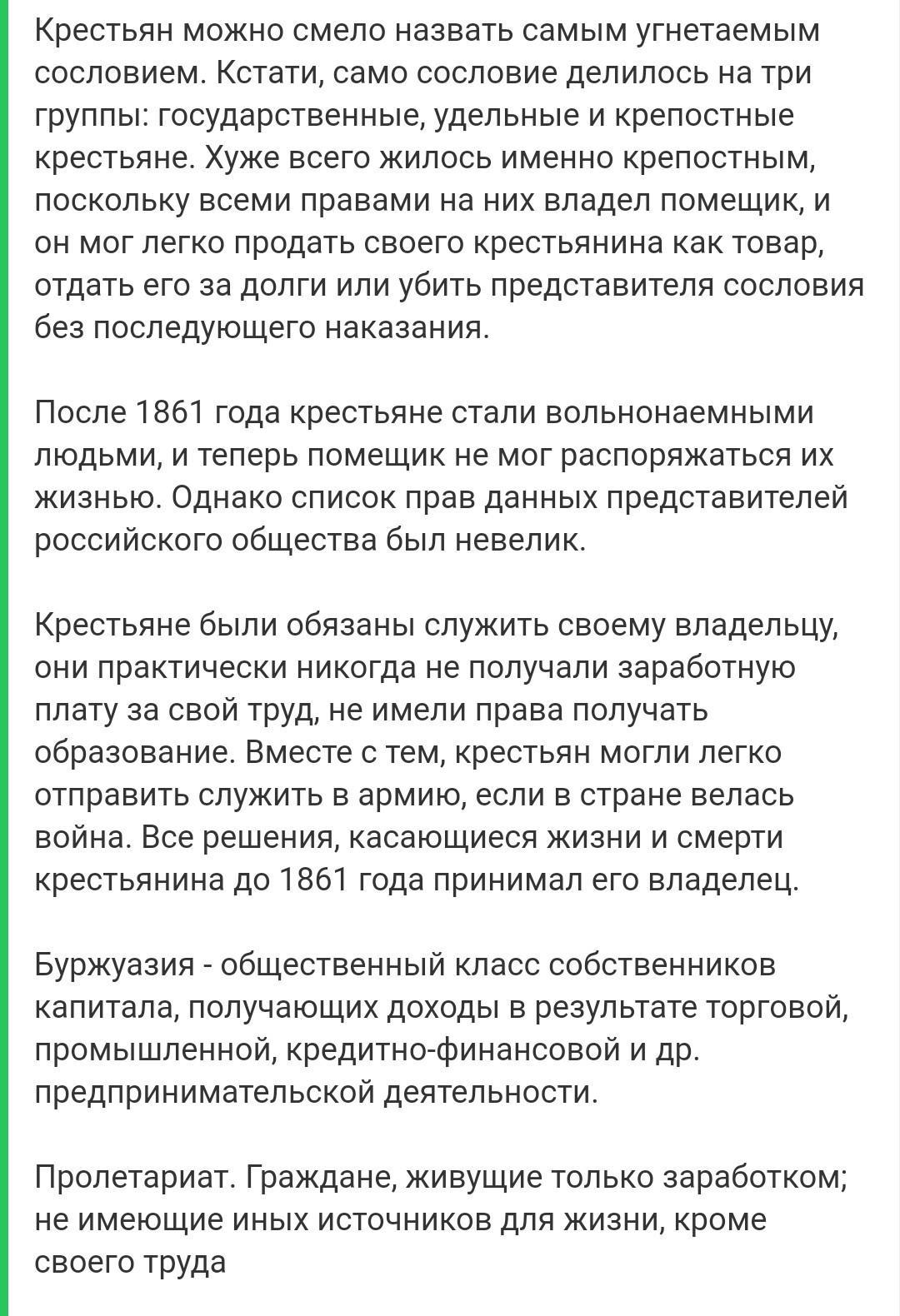 Крестьян можно смело назвать самым угнетаемым сословием. Кстати, само сословие делилось на три группы: государственные, удельные и крепостные крестьяне. Хуже всего жилось именно крепостным, поскольку всеми правами на них владел помещик, и он мог легко продать своего крестьянина как товар, отдать его за долги или убить представителя сословия без последующего наказания.

После 1861 года крестьяне стали вольнонаемными людьми, и теперь помещик не мог распоряжаться их жизнью. Однако список прав данных представителей российского общества был невелик.

Крестьяне были обязаны служить своему владельцу, они практически никогда не получали заработную плату за свой труд, не имели права получать образование. Вместе с тем, крестьян могли легко отправить служить в армию, если в стране велась война. Все решения, касающиеся жизни и смерти крестьянина до 1861 года принимал его владелец.

Буржуазия - общественный класс собственников капитала, получающих доходы в результате торговой, промышленной, кредитно-финансовой и др. предпринимательской деятельности.

Пролетариат. Граждане, живущие только заработком; не имеющие иных источников для жизни, кроме своего труда